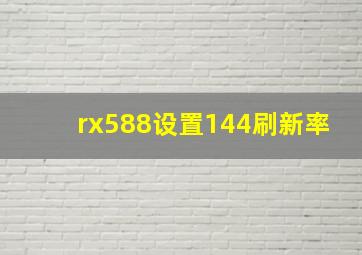 rx588设置144刷新率